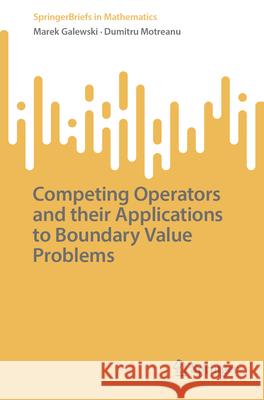 SpringerBriefs in Mathematics

Marek Galewski · Dumitru Motreanu

Competing Operators and their Applications to Boundary Value Problems

Kraina Książek